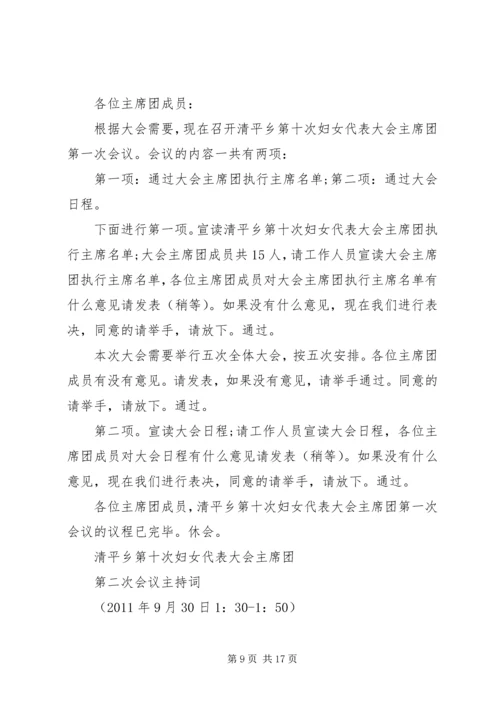 各位主席团成员：

根据大会需要，现在召开清平乡第十次妇女代表大会主席团第一次会议。会议的内容一共有两项：

第一项：通过大会主席团执行主席名单；第二项：通过大会日程。

下面进行第一项。宣读清平乡第十次妇女代表大会主席团执行主席名单；大会主席团成员共15人，请工作人员宣读大会主席团执行主席名单，各位主席团成员对大会主席团执行主席名单有什么意见请发表（稍等）。如果没有什么意见，现在我们进行表决，同意的请举手，请放下。通过。

本次大会需要举行五次全体大会，按五次安排。各位主席团成员有没有意见。请发表，如果没有意见，请举手通过。同意的请举手，请放下。通过。

第二项。宣读大会日程；请工作人员宣读大会日程，各位主席团成员对大会日程有什么意见请发表（稍等）。如果没有什么意见，现在我们进行表决，同意的请举手，请放下。通过。

各位主席团成员，清平乡第十次妇女代表大会主席团第一次会议的议程已完毕。休会。

清平乡第十次妇女代表大会主席团

第二次会议主持词

（2011年9月30日1：30-1：50）

第9页 共17页